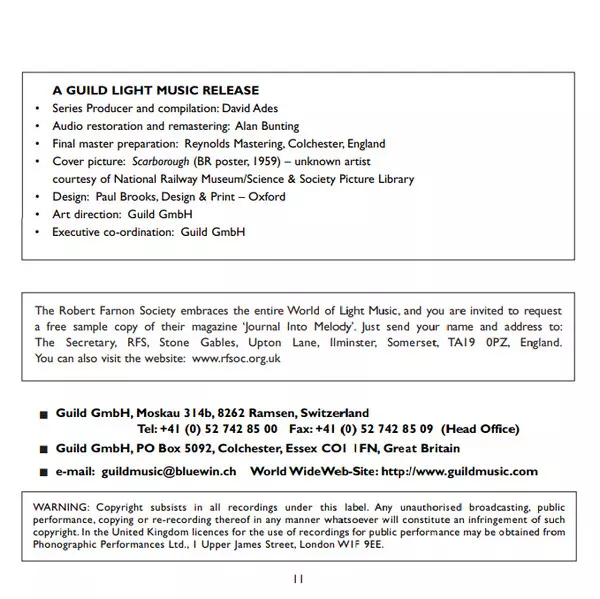 A GUILD LIGHT MUSIC RELEASE

• Series Producer and compilation: David Ades
• Audio restoration and remastering: Alan Bunting
• Final master preparation: Reynolds Mastering, Colchester, England
• Cover picture: Scarborough (BR poster, 1959) – unknown artist courtesy of National Railway Museum/Science & Society Picture Library
• Design: Paul Brooks, Design & Print – Oxford
• Art direction: Guild GmbH
• Executive co-ordination: Guild GmbH

The Robert Farnon Society embraces the entire World of Light Music, and you are invited to request a free sample copy of their magazine 'Journal Into Melody'. Just send your name and address to: The Secretary, RFS, Stone Gables, Upton Lane, Ilminster, Somerset, TA19 0PZ, England. You can also visit the website: www.rfsoc.org.uk

■ Guild GmbH, Moskau 314b, 8262 Ramsen, Switzerland
Tel: +41 (0) 52 742 85 00 Fax: +41 (0) 52 742 85 09 (Head Office)
■ Guild GmbH, PO Box 5092, Colchester, Essex CO1 1FN, Great Britain
■ e-mail: guildmusic@bluewin.ch World WideWeb-Site: http://www.guildmusic.com

WARNING: Copyright subsists in all recordings under this label. Any unauthorised broadcasting, public performance, copying or re-recording thereof in any manner whatsoever will constitute an infringement of such copyright. In the United Kingdom licences for the use of recordings for public performance may be obtained from Phonographic Performances Ltd., 1 Upper James Street, London W1F 9EE.

11